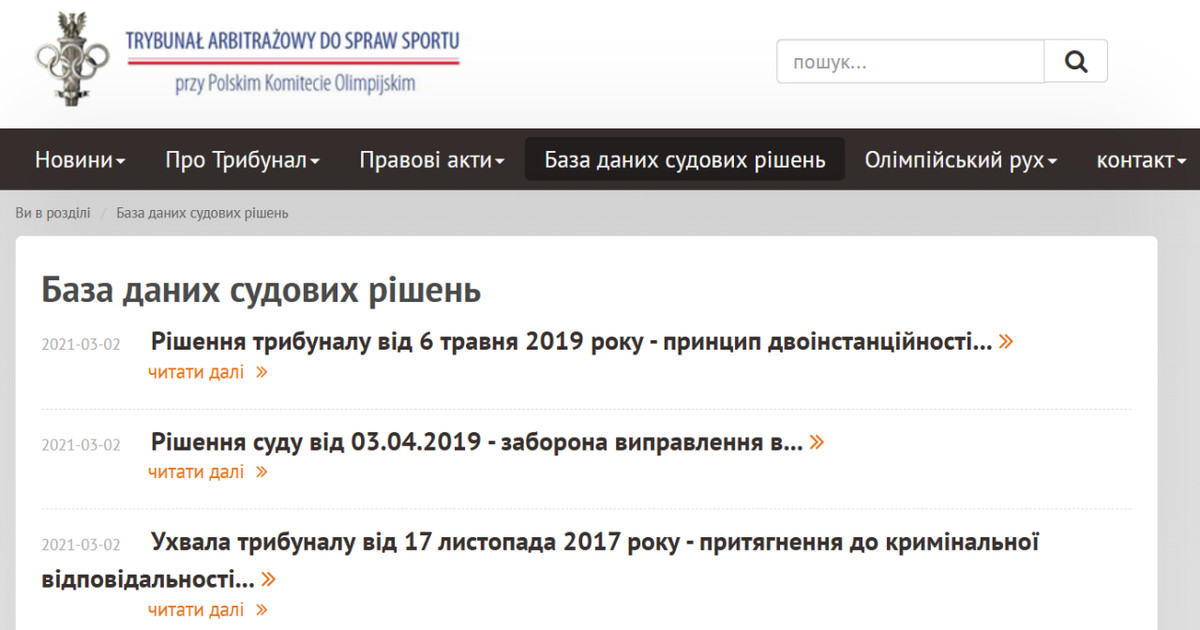 TRYBUNAŁ ARBITRAŻOWY DO SPRAW SPORTU
przy Polskim Komitecie Olimpijskim

пошук...

Новини Про Трибунал Правові акти База даних судових рішень Олімпійський рух контакт

Ви в розділі / База даних судових рішень

База даних судових рішень

2021-03-02 Рішення трибуналу від 6 травня 2019 року - принцип двоінстанційності... »
читати далі »

2021-03-02 Рішення суду від 03.04.2019 - заборона виправлення в... »
читати далі »

2021-03-02 Ухвала трибуналу від 17 листопада 2017 року - притягнення до кримінальної відповідальності... »
читати далі »